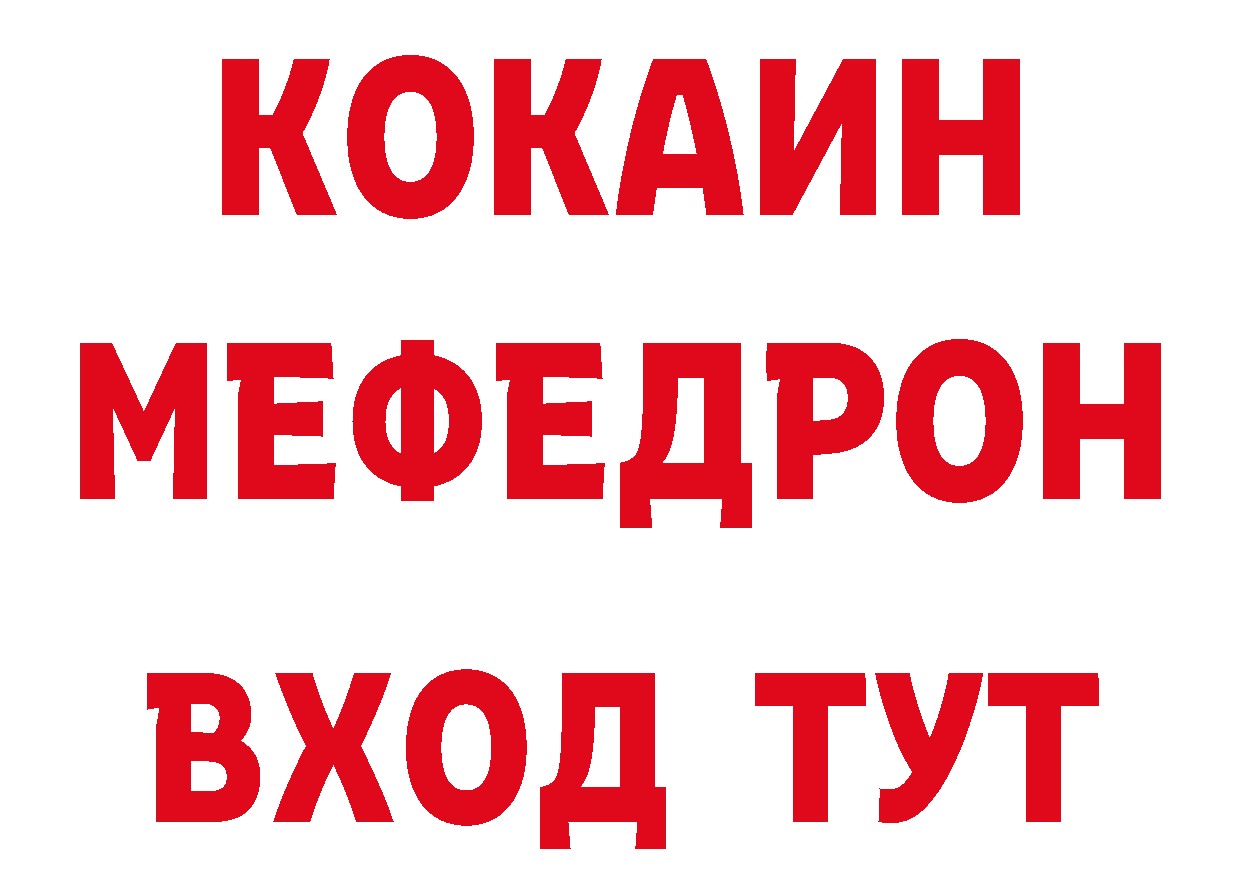 КОКАИН
МЕФЕДРОН
ВХОД ТУТ